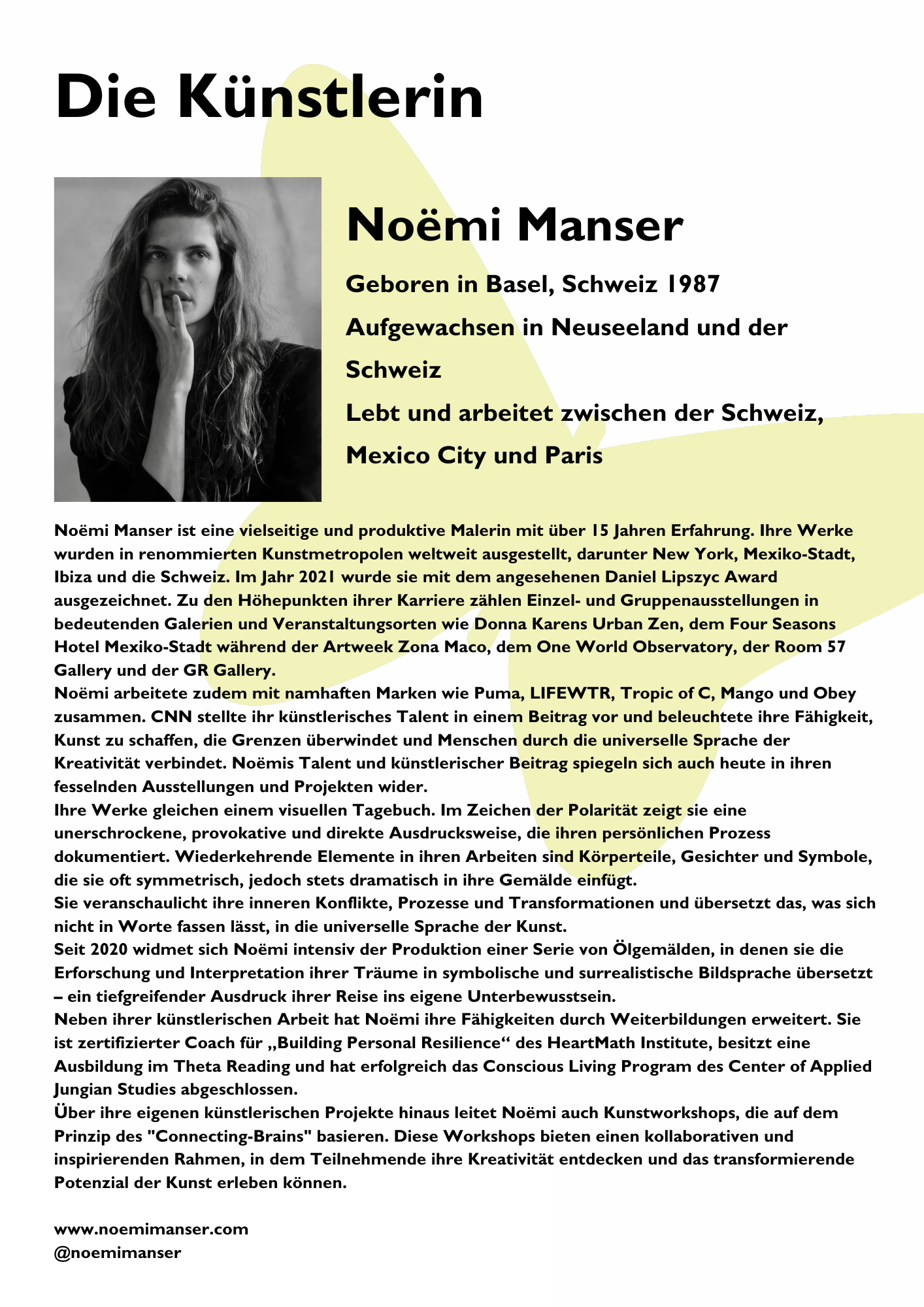 Die Künstlerin

Noëmi Manser

Geboren in Basel, Schweiz 1987

Aufgewachsen in Neuseeland und der Schweiz

Lebt und arbeitet zwischen der Schweiz, Mexico City und Paris

Noëmi Manser ist eine vielseitige und produktive Malerin mit über 15 Jahren Erfahrung. Ihre Werke wurden in renommierten Kunstmetropolen weltweit ausgestellt, darunter New York, Mexiko-Stadt, Ibiza und die Schweiz. Im Jahr 2021 wurde sie mit dem angesehenen Daniel Lipszyc Award ausgezeichnet. Zu den Höhepunkten ihrer Karriere zählen Einzel- und Gruppenausstellungen in bedeutenden Galerien und Veranstaltungsorten wie Donna Karens Urban Zen, dem Four Seasons Hotel Mexiko-Stadt während der Artweek Zona Maco, dem One World Observatory, der Room 57 Gallery und der GR Gallery.
Noëmi arbeitete zudem mit namhaften Marken wie Puma, LIFEWTR, Tropic of C, Mango und Obey zusammen. CNN stellte ihr künstlerisches Talent in einem Beitrag vor und beleuchtete ihre Fähigkeit, Kunst zu schaffen, die Grenzen überwindet und Menschen durch die universelle Sprache der Kreativität verbindet. Noëmis Talent und künstlerischer Beitrag spiegeln sich auch heute in ihren fesselnden Ausstellungen und Projekten wider.
Ihre Werke gleichen einem visuellen Tagebuch. Im Zeichen der Polarität zeigt sie eine unerschrockene, provokative und direkte Ausdrucksweise, die ihren persönlichen Prozess dokumentiert. Wiederkehrende Elemente in ihren Arbeiten sind Körperteile, Gesichter und Symbole, die sie oft symmetrisch, jedoch stets dramatisch in ihre Gemälde einfügt.
Sie veranschaulicht ihre inneren Konflikte, Prozesse und Transformationen und übersetzt das, was sich nicht in Worte fassen lässt, in die universelle Sprache der Kunst.
Seit 2020 widmet sich Noëmi intensiv der Produktion einer Serie von Ölgemälden, in denen sie die Erforschung und Interpretation ihrer Träume in symbolische und surrealistische Bildsprache übersetzt – ein tiefgreifender Ausdruck ihrer Reise ins eigene Unterbewusstsein.
Neben ihrer künstlerischen Arbeit hat Noëmi ihre Fähigkeiten durch Weiterbildungen erweitert. Sie ist zertifizierter Coach für „Building Personal Resilience“ des HeartMath Institute, besitzt eine Ausbildung im Theta Reading und hat erfolgreich das Conscious Living Program des Center of Applied Jungian Studies abgeschlossen.
Über ihre eigenen künstlerischen Projekte hinaus leitet Noëmi auch Kunstworkshops, die auf dem Prinzip des "Connecting-Brains" basieren. Diese Workshops bieten einen kollaborativen und inspirierenden Rahmen, in dem Teilnehmende ihre Kreativität entdecken und das transformierende Potenzial der Kunst erleben können.

www.noemimanser.com
@noemimanser